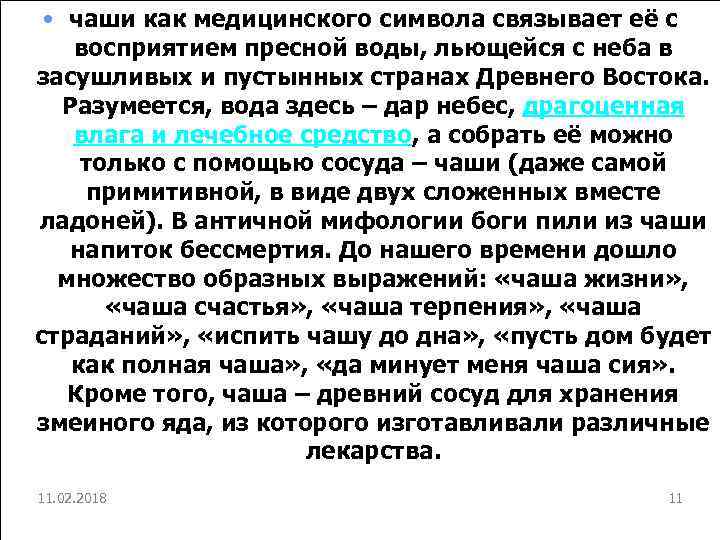 • чаши как медицинского символа связывает её с восприятием пресной воды, льющейся с неба в засушливых и пустынных странах Древнего Востока. Разумеется, вода здесь – дар небес, драгоценная влага и лечебное средство, а собрать её можно только с помощью сосуда – чаши (даже самой примитивной, в виде двух сложенных вместе ладоней). В античной мифологии боги пили из чаши напиток бессмертия. До нашего времени дошло множество образных выражений: «чаша жизни», «чаша счастья», «чаша терпения», «чаша страданий», «испить чашу до дна», «пусть дом будет как полная чаша», «да минует меня чаша сия». Кроме того, чаша – древний сосуд для хранения змеиного яда, из которого изготавливали различные лекарства.

11.02.2018

11